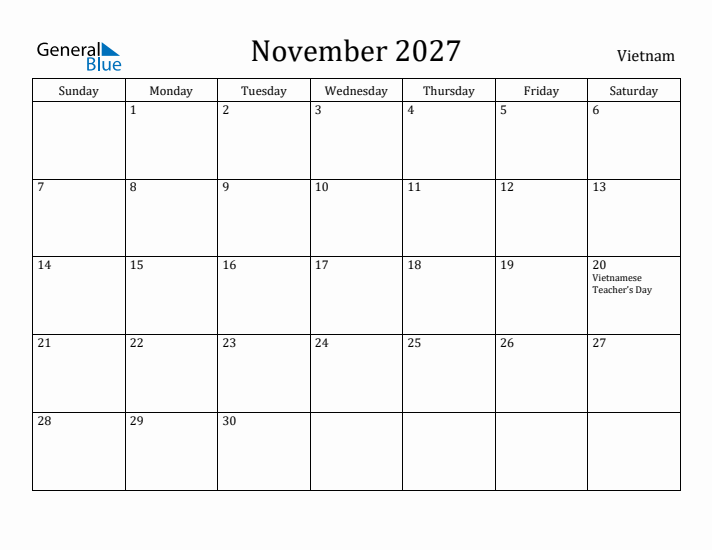 General Blue

November 2027

Vietnam

| Sunday | Monday | Tuesday | Wednesday | Thursday | Friday | Saturday |
|---|---|---|---|---|---|---|
| | 1 | 2 | 3 | 4 | 5 | 6 |
| 7 | 8 | 9 | 10 | 11 | 12 | 13 |
| 14 | 15 | 16 | 17 | 18 | 19 | 20 Vietnamese Teacher's Day |
| 21 | 22 | 23 | 24 | 25 | 26 | 27 |
| 28 | 29 | 30 | | | | |